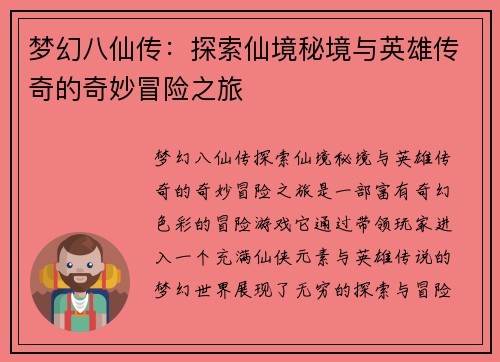 梦幻八仙传：探索仙境秘境与英雄传奇的奇妙冒险之旅

梦幻八仙传探索仙境秘境与英雄传奇的奇妙冒险之旅是一部富有奇幻色彩的冒险游戏它通过带领玩家进入一个充满仙侠元素与英雄传说的梦幻世界展现了无穷的探索与冒险